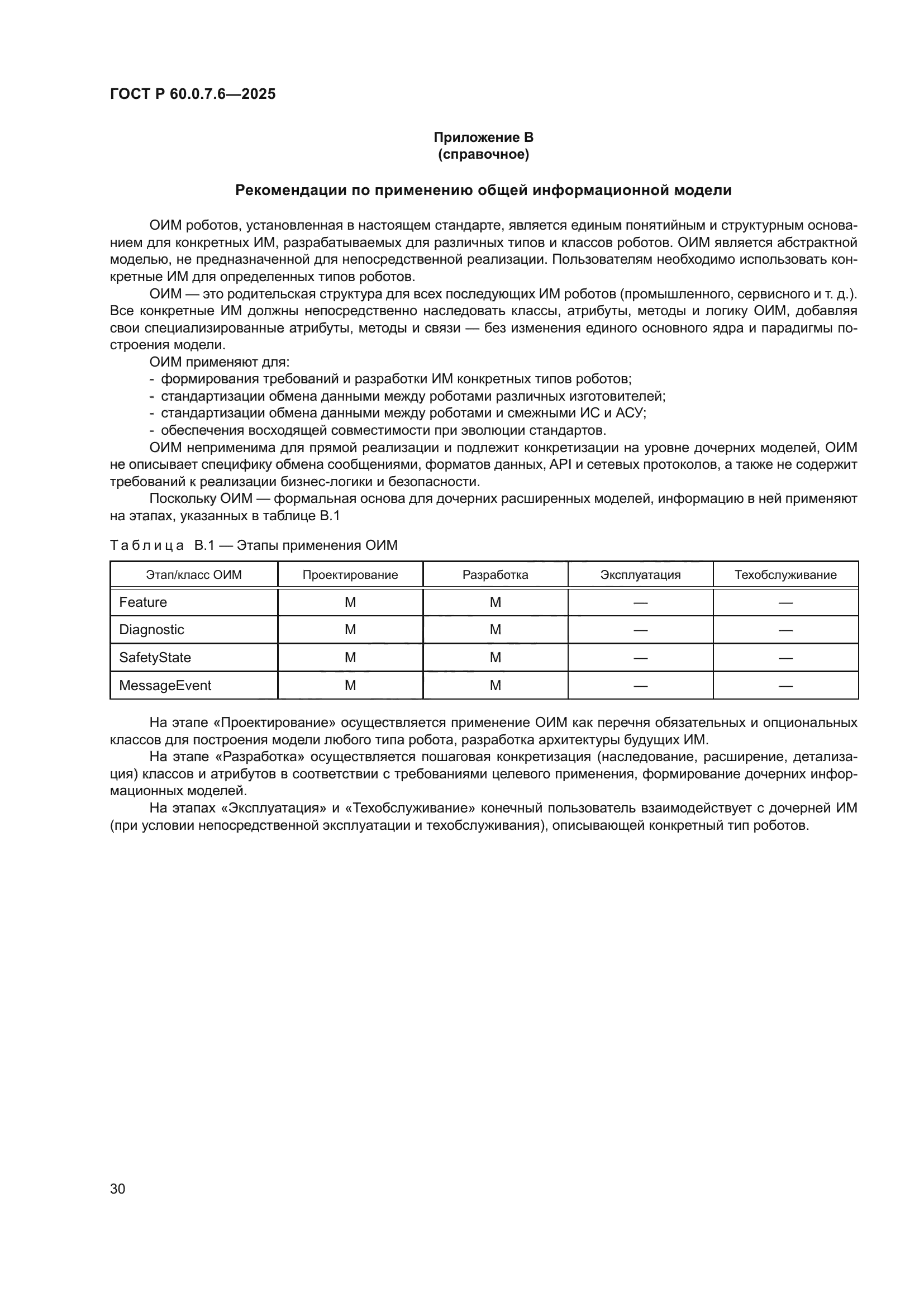 ГОСТ Р 60.0.7.6—2025

Приложение В
(справочное)

Рекомендации по применению общей информационной модели

ОИМ роботов, установленная в настоящем стандарте, является единым понятийным и структурным основанием для конкретных ИМ, разрабатываемых для различных типов и классов роботов. ОИМ является абстрактной моделью, не предназначенной для непосредственной реализации. Пользователям необходимо использовать конкретные ИМ для определенных типов роботов.

ОИМ — это родительская структура для всех последующих ИМ роботов (промышленного, сервисного и т. д.). Все конкретные ИМ должны непосредственно наследовать классы, атрибуты, методы и логику ОИМ, добавляя свои специализированные атрибуты, методы и связи — без изменения единого основного ядра и парадигмы построения модели.

ОИМ применяют для:
- формирования требований и разработки ИМ конкретных типов роботов;
- стандартизации обмена данными между роботами различных изготовителей;
- стандартизации обмена данными между роботами и смежными ИС и АСУ;
- обеспечения восходящей совместимости при эволюции стандартов.

ОИМ неприменима для прямой реализации и подлежит конкретизации на уровне дочерних моделей, ОИМ не описывает специфику обмена сообщениями, форматов данных, API и сетевых протоколов, а также не содержит требований к реализации бизнес-логики и безопасности.

Поскольку ОИМ — формальная основа для дочерних расширенных моделей, информацию в ней применяют на этапах, указанных в таблице В.1

Таблица В.1 — Этапы применения ОИМ

| Этап/класс ОИМ | Проектирование | Разработка | Эксплуатация | Техобслуживание |
|---|---|---|---|---|
| Feature | M | M | — | — |
| Diagnostic | M | M | — | — |
| SafetyState | M | M | — | — |
| MessageEvent | M | M | — | — |

На этапе «Проектирование» осуществляется применение ОИМ как перечня обязательных и опциональных классов для построения модели любого типа робота, разработка архитектуры будущих ИМ.

На этапе «Разработка» осуществляется пошаговая конкретизация (наследование, расширение, детализация) классов и атрибутов в соответствии с требованиями целевого применения, формирование дочерних информационных моделей.

На этапах «Эксплуатация» и «Техобслуживание» конечный пользователь взаимодействует с дочерней ИМ (при условии непосредственной эксплуатации и техобслуживания), описывающей конкретный тип роботов.

30